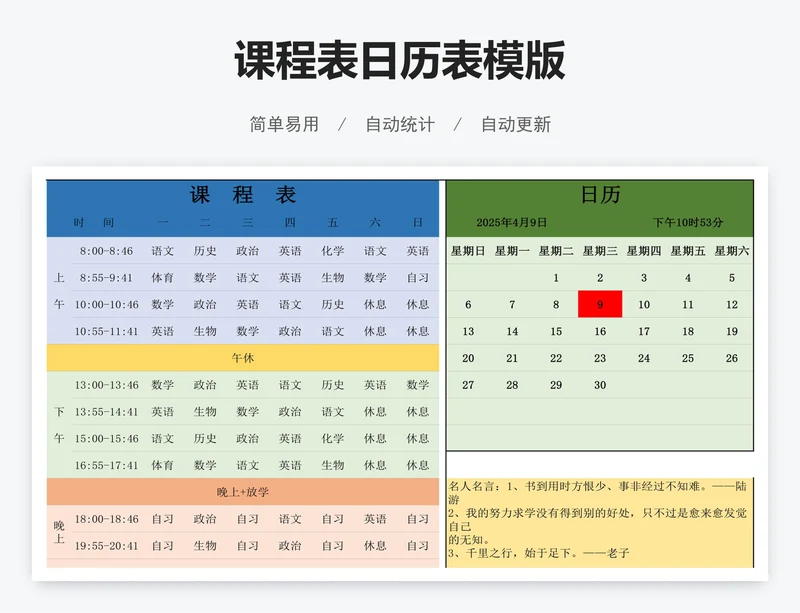 课程表日历表模版

简单易用 / 自动统计 / 自动更新

课 程 表

| | 时 间 | 一 | 二 | 三 | 四 | 五 | 六 | 日 |
|---|---|---|---|---|---|---|---|---|
| 上午 | 8:00-8:46 | 语文 | 历史 | 政治 | 英语 | 化学 | 语文 | 英语 |
| | 8:55-9:41 | 体育 | 数学 | 语文 | 英语 | 生物 | 数学 | 自习 |
| | 10:00-10:46 | 数学 | 政治 | 英语 | 语文 | 历史 | 休息 | 休息 |
| | 10:55-11:41 | 英语 | 生物 | 数学 | 政治 | 语文 | 休息 | 休息 |
| 午休 | | | | | | | | |
| 下午 | 13:00-13:46 | 数学 | 政治 | 英语 | 语文 | 历史 | 英语 | 数学 |
| | 13:55-14:41 | 英语 | 生物 | 数学 | 政治 | 语文 | 休息 | 休息 |
| | 15:00-15:46 | 语文 | 历史 | 政治 | 英语 | 化学 | 休息 | 休息 |
| | 16:55-17:41 | 体育 | 数学 | 语文 | 英语 | 生物 | 休息 | 休息 |
| 晚上+放学 | | | | | | | | |
| 晚上 | 18:00-18:46 | 自习 | 政治 | 自习 | 语文 | 自习 | 英语 | 自习 |
| | 19:55-20:41 | 自习 | 生物 | 自习 | 政治 | 自习 | 休息 | 自习 |

日历

2025年4月9日 下午10时53分

| 星期日 | 星期一 | 星期二 | 星期三 | 星期四 | 星期五 | 星期六 |
|---|---|---|---|---|---|---|
| | | 1 | 2 | 3 | 4 | 5 |
| 6 | 7 | 8 | 9 | 10 | 11 | 12 |
| 13 | 14 | 15 | 16 | 17 | 18 | 19 |
| 20 | 21 | 22 | 23 | 24 | 25 | 26 |
| 27 | 28 | 29 | 30 | | | |

名人名言：1、书到用时方恨少、事非经过不知难。——陆游
2、我的努力求学没有得到别的好处，只不过是愈来愈发觉自己的无知。
3、千里之行，始于足下。——老子